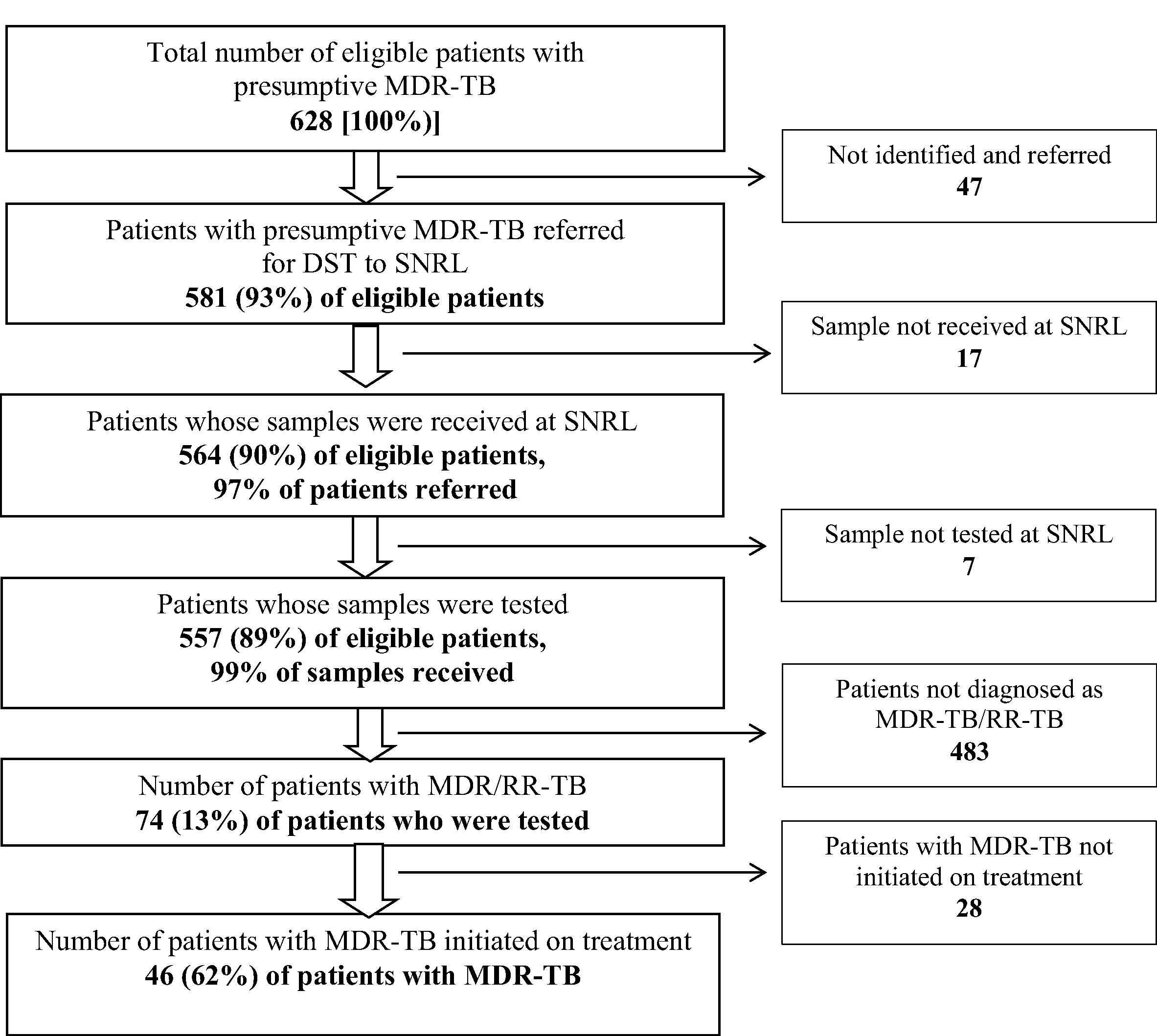 Total number of eligible patients with presumptive MDR-TB
628 [100%)]

Not identified and referred
47

Patients with presumptive MDR-TB referred for DST to SNRL
581 (93%) of eligible patients

Sample not received at SNRL
17

Patients whose samples were received at SNRL
564 (90%) of eligible patients,
97% of patients referred

Sample not tested at SNRL
7

Patients whose samples were tested
557 (89%) of eligible patients,
99% of samples received

Patients not diagnosed as MDR-TB/RR-TB
483

Number of patients with MDR/RR-TB
74 (13%) of patients who were tested

Patients with MDR-TB not initiated on treatment
28

Number of patients with MDR-TB initiated on treatment
46 (62%) of patients with MDR-TB